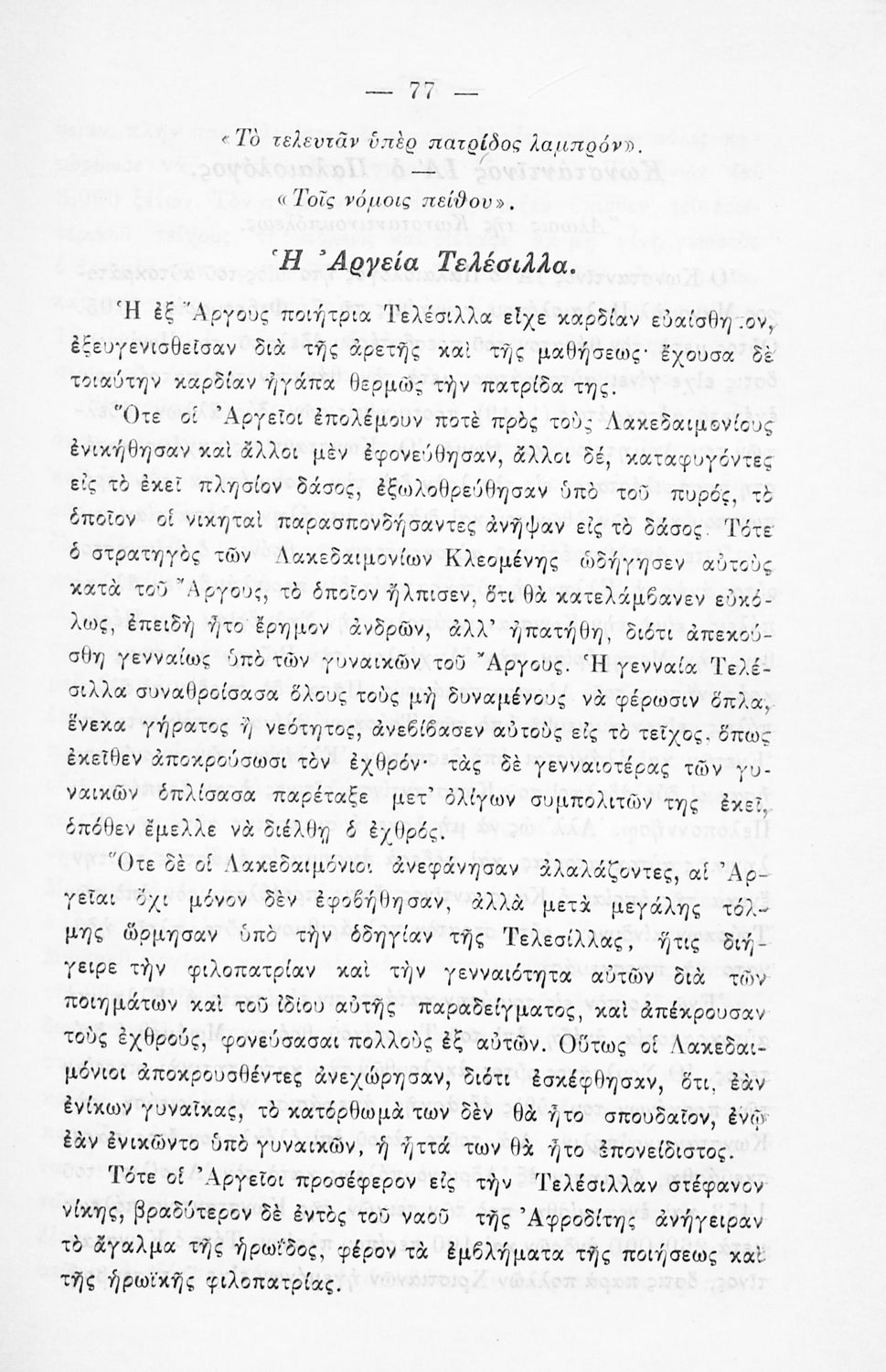 — 77 —

«Τὸ τελευτᾶν ὑπὲρ πατρίδος λαμπρόν».

—

«Τοῖς νόμοις πείθου».

Ἡ Ἀργεία Τελέσιλλα.

Ἡ ἐξ Ἄργους ποιήτρια Τελέσιλλα εἶχε καρδίαν εὐαίσθητον, ἐξευγενισθεῖσαν διὰ τῆς ἀρετῆς καὶ τῆς μαθήσεως· ἔχουσα δὲ τοιαύτην καρδίαν ἠγάπα θερμῶς τὴν πατρίδα της.

Ὅτε οἱ Ἀργεῖοι ἐπολέμουν ποτὲ πρὸς τοὺς Λακεδαιμονίους ἐνικήθησαν καὶ ἄλλοι μὲν ἐφονεύθησαν, ἄλλοι δέ, καταφυγόντες εἰς τὸ ἐκεῖ πλησίον δάσος, ἐξωλοθρεύθησαν ὑπὸ τοῦ πυρός, τὸ ὁποῖον οἱ νικηταὶ παρασπονδήσαντες ἀνῆψαν εἰς τὸ δάσος. Τότε ὁ στρατηγὸς τῶν Λακεδαιμονίων Κλεομένης ὡδήγησεν αὐτοὺς κατὰ τοῦ Ἄργους, τὸ ὁποῖον ἤλπισεν, ὅτι θὰ κατελάμβανεν εὐκόλως, ἐπειδὴ ἦτο ἔρημον ἀνδρῶν, ἀλλ' ἠπατήθη, διότι ἀπεκρούσθη γενναίως ὑπὸ τῶν γυναικῶν τοῦ Ἄργους. Ἡ γενναία Τελέσιλλα συναθροίσασα ὅλους τοὺς μὴ δυναμένους νὰ φέρωσιν ὅπλα, ἕνεκα γήρατος ἢ νεότητος, ἀνεβίβασεν αὐτοὺς εἰς τὸ τεῖχος, ὅπως ἐκεῖθεν ἀποκρούσωσι τὸν ἐχθρόν· τὰς δὲ γενναιοτέρας τῶν γυναικῶν ὁπλίσασα παρέταξε μετ' ὀλίγων συμπολιτῶν της ἐκεῖ, ὁπόθεν ἔμελλε νὰ διέλθῃ ὁ ἐχθρός.

Ὅτε δὲ οἱ Λακεδαιμόνιοι ἀνεφάνησαν ἀλαλάζοντες, αἱ Ἀργεῖαι ὄχι μόνον δὲν ἐφοβήθησαν, ἀλλὰ μετὰ μεγάλης τόλμης ὥρμησαν ὑπὸ τὴν ὁδηγίαν τῆς Τελεσίλλας, ἥτις διήγειρε τὴν φιλοπατρίαν καὶ τὴν γενναιότητα αὐτῶν διὰ τῶν ποιημάτων καὶ τοῦ ἰδίου αὐτῆς παραδείγματος, καὶ ἀπέκρουσαν τοὺς ἐχθρούς, φονεύσασαι πολλοὺς ἐξ αὐτῶν. Οὕτως οἱ Λακεδαιμόνιοι ἀποκρουσθέντες ἀνεχώρησαν, διότι ἐσκέφθησαν, ὅτι, ἐὰν ἐνίκων γυναῖκας, τὸ κατόρθωμά των δὲν θὰ ἦτο σπουδαῖον, ἐνῷ ἐὰν ἐνικῶντο ὑπὸ γυναικῶν, ἡ ἧττά των θὰ ἦτο ἐπονείδιστος.

Τότε οἱ Ἀργεῖοι προσέφερον εἰς τὴν Τελέσιλλαν στέφανον νίκης, βραδύτερον δὲ ἐντὸς τοῦ ναοῦ τῆς Ἀφροδίτης ἀνήγειραν τὸ ἄγαλμα τῆς ἡρωΐδος, φέρον τὰ ἐμβλήματα τῆς ποιήσεως καὶ τῆς ἡρωϊκῆς φιλοπατρίας.